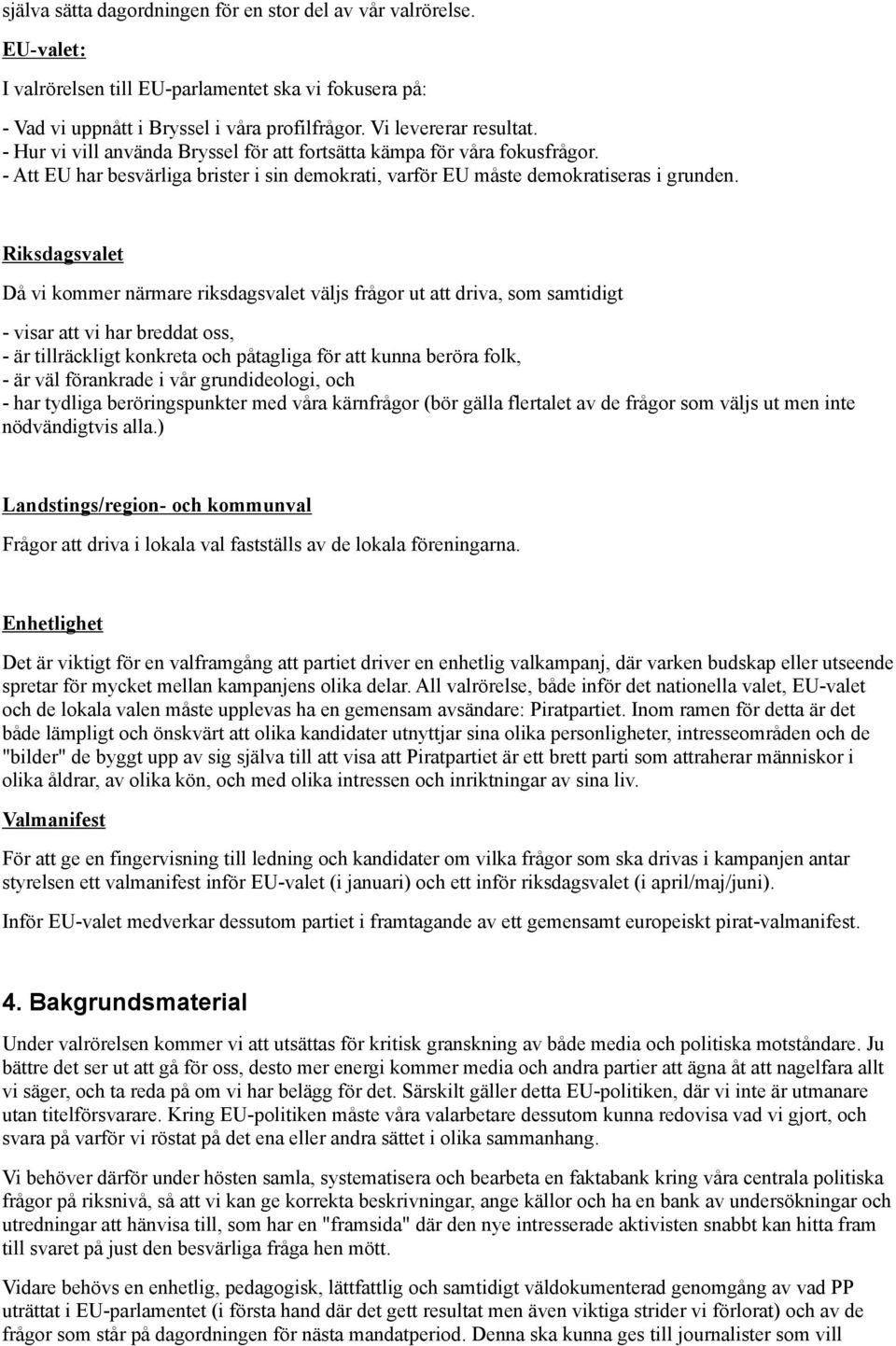 själva sätta dagordningen för en stor del av vår valrörelse.

EU-valet:

I valrörelsen till EU-parlamentet ska vi fokusera på:

- Vad vi uppnått i Bryssel i våra profilfrågor. Vi levererar resultat.
- Hur vi vill använda Bryssel för att fortsätta kämpa för våra fokusfrågor.
- Att EU har besvärliga brister i sin demokrati, varför EU måste demokratiseras i grunden.

Riksdagsvalet

Då vi kommer närmare riksdagsvalet väljs frågor ut att driva, som samtidigt

- visar att vi har breddat oss,
- är tillräckligt konkreta och påtagliga för att kunna beröra folk,
- är väl förankrade i vår grundideologi, och
- har tydliga beröringspunkter med våra kärnfrågor (bör gälla flertalet av de frågor som väljs ut men inte nödvändigtvis alla.)

Landstings/region- och kommunval

Frågor att driva i lokala val fastställs av de lokala föreningarna.

Enhetlighet

Det är viktigt för en valframgång att partiet driver en enhetlig valkampanj, där varken budskap eller utseende spretar för mycket mellan kampanjens olika delar. All valrörelse, både inför det nationella valet, EU-valet och de lokala valen måste upplevas ha en gemensam avsändare: Piratpartiet. Inom ramen för detta är det både lämpligt och önskvärt att olika kandidater utnyttjar sina olika personligheter, intresseområden och de "bilder" de byggt upp av sig själva till att visa att Piratpartiet är ett brett parti som attraherar människor i olika åldrar, av olika kön, och med olika intressen och inriktningar av sina liv.

Valmanifest

För att ge en fingervisning till ledning och kandidater om vilka frågor som ska drivas i kampanjen antar styrelsen ett valmanifest inför EU-valet (i januari) och ett inför riksdagsvalet (i april/maj/juni).

Inför EU-valet medverkar dessutom partiet i framtagande av ett gemensamt europeiskt pirat-valmanifest.

4. Bakgrundsmaterial

Under valrörelsen kommer vi att utsättas för kritisk granskning av både media och politiska motståndare. Ju bättre det ser ut att gå för oss, desto mer energi kommer media och andra partier att ägna åt att nagelfara allt vi säger, och ta reda på om vi har belägg för det. Särskilt gäller detta EU-politiken, där vi inte är utmanare utan titelförsvarare. Kring EU-politiken måste våra valarbetare dessutom kunna redovisa vad vi gjort, och svara på varför vi röstat på det ena eller andra sättet i olika sammanhang.

Vi behöver därför under hösten samla, systematisera och bearbeta en faktabank kring våra centrala politiska frågor på riksnivå, så att vi kan ge korrekta beskrivningar, ange källor och ha en bank av undersökningar och utredningar att hänvisa till, som har en "framsida" där den nye intresserade aktivisten snabbt kan hitta fram till svaret på just den besvärliga fråga hen mött.

Vidare behövs en enhetlig, pedagogisk, lättfattlig och samtidigt väldokumenterad genomgång av vad PP uträttat i EU-parlamentet (i första hand där det gett resultat men även viktiga strider vi förlorat) och av de frågor som står på dagordningen för nästa mandatperiod. Denna ska kunna ges till journalister som vill